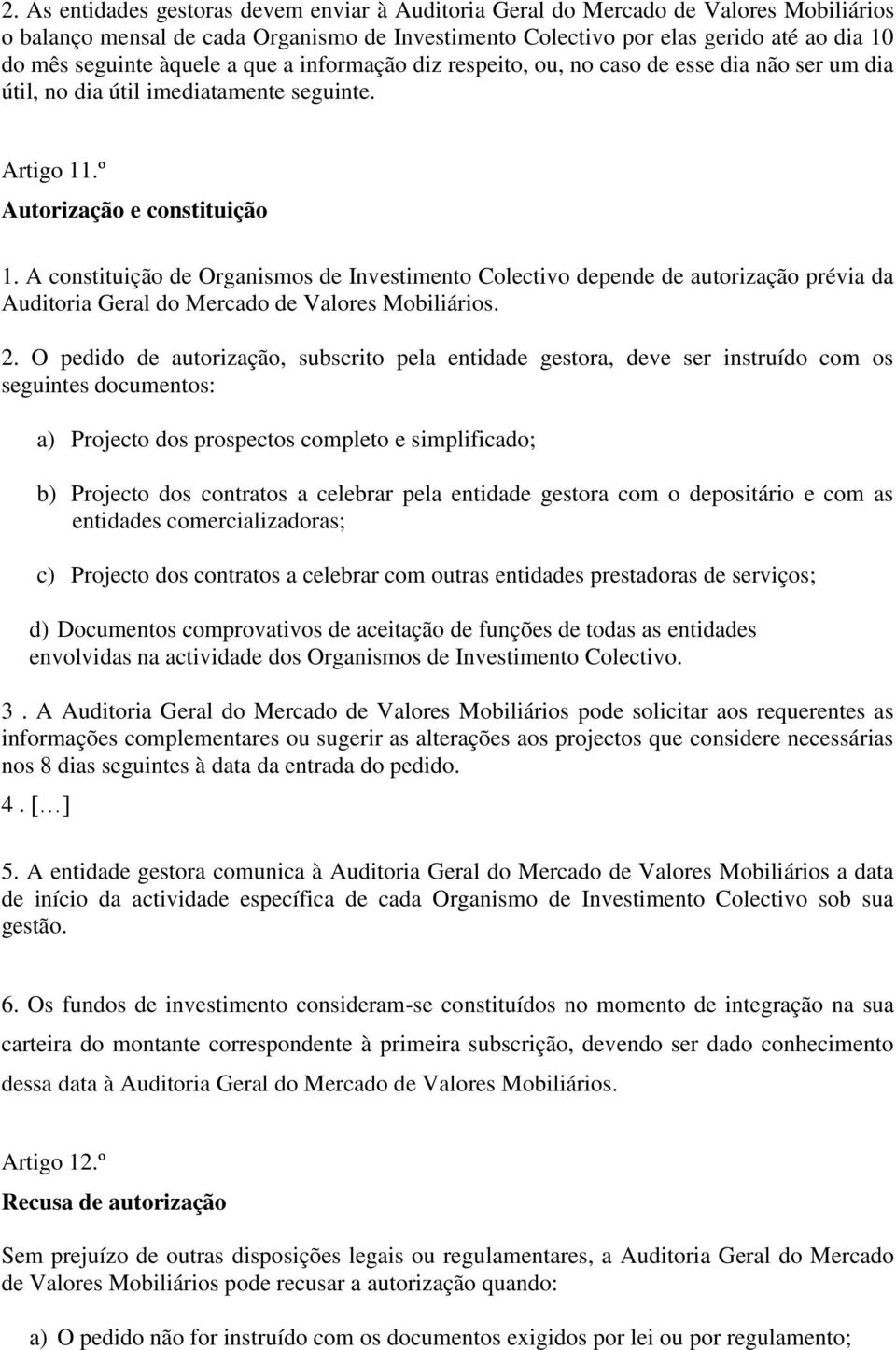 2. As entidades gestoras devem enviar à Auditoria Geral do Mercado de Valores Mobiliários o balanço mensal de cada Organismo de Investimento Colectivo por elas gerido até ao dia 10 do mês seguinte àquele a que a informação diz respeito, ou, no caso de esse dia não ser um dia útil, no dia útil imediatamente seguinte.

Artigo 11.º
Autorização e constituição

1. A constituição de Organismos de Investimento Colectivo depende de autorização prévia da Auditoria Geral do Mercado de Valores Mobiliários.

2. O pedido de autorização, subscrito pela entidade gestora, deve ser instruído com os seguintes documentos:

a) Projecto dos prospectos completo e simplificado;

b) Projecto dos contratos a celebrar pela entidade gestora com o depositário e com as entidades comercializadoras;

c) Projecto dos contratos a celebrar com outras entidades prestadoras de serviços;

d) Documentos comprovativos de aceitação de funções de todas as entidades envolvidas na actividade dos Organismos de Investimento Colectivo.

3 . A Auditoria Geral do Mercado de Valores Mobiliários pode solicitar aos requerentes as informações complementares ou sugerir as alterações aos projectos que considere necessárias nos 8 dias seguintes à data da entrada do pedido.

4 . [...]

5. A entidade gestora comunica à Auditoria Geral do Mercado de Valores Mobiliários a data de início da actividade específica de cada Organismo de Investimento Colectivo sob sua gestão.

6. Os fundos de investimento consideram-se constituídos no momento de integração na sua carteira do montante correspondente à primeira subscrição, devendo ser dado conhecimento dessa data à Auditoria Geral do Mercado de Valores Mobiliários.

Artigo 12.º
Recusa de autorização

Sem prejuízo de outras disposições legais ou regulamentares, a Auditoria Geral do Mercado de Valores Mobiliários pode recusar a autorização quando:

a) O pedido não for instruído com os documentos exigidos por lei ou por regulamento;